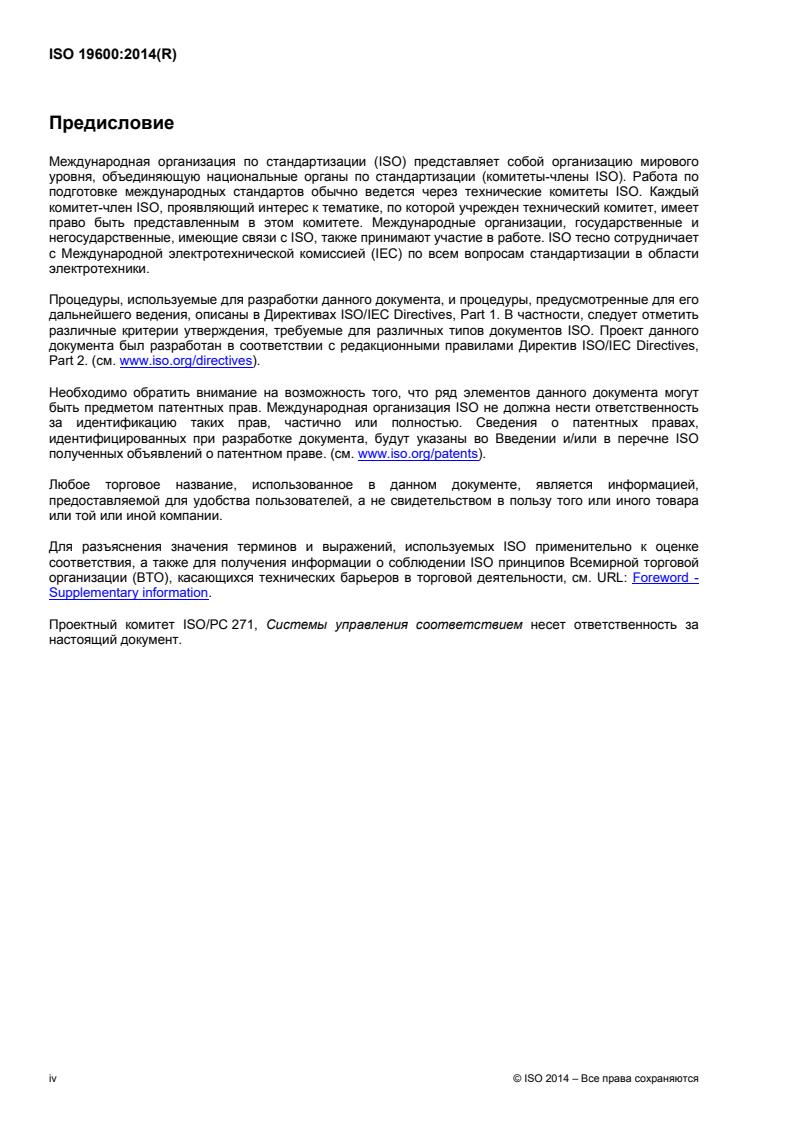 ISO 19600:2014(R)

Предисловие

Международная организация по стандартизации (ISO) представляет собой организацию мирового уровня, объединяющую национальные органы по стандартизации (комитеты-члены ISO). Работа по подготовке международных стандартов обычно ведется через технические комитеты ISO. Каждый комитет-член ISO, проявляющий интерес к тематике, по которой учрежден технический комитет, имеет право быть представленным в этом комитете. Международные организации, государственные и негосударственные, имеющие связи с ISO, также принимают участие в работе. ISO тесно сотрудничает с Международной электротехнической комиссией (IEC) по всем вопросам стандартизации в области электротехники.

Процедуры, используемые для разработки данного документа, и процедуры, предусмотренные для его дальнейшего ведения, описаны в Директивах ISO/IEC Directives, Part 1. В частности, следует отметить различные критерии утверждения, требуемые для различных типов документов ISO. Проект данного документа был разработан в соответствии с редакционными правилами Директив ISO/IEC Directives, Part 2. (см. www.iso.org/directives).

Необходимо обратить внимание на возможность того, что ряд элементов данного документа могут быть предметом патентных прав. Международная организация ISO не должна нести ответственность за идентификацию таких прав, частично или полностью. Сведения о патентных правах, идентифицированных при разработке документа, будут указаны во Введении и/или в перечне ISO полученных объявлений о патентном праве. (см. www.iso.org/patents).

Любое торговое название, использованное в данном документе, является информацией, предоставляемой для удобства пользователей, а не свидетельством в пользу того или иного товара или той или иной компании.

Для разъяснения значения терминов и выражений, используемых ISO применительно к оценке соответствия, а также для получения информации о соблюдении ISO принципов Всемирной торговой организации (ВТО), касающихся технических барьеров в торговой деятельности, см. URL: Foreword - Supplementary information.

Проектный комитет ISO/PC 271, Системы управления соответствием несет ответственность за настоящий документ.

iv

© ISO 2014 – Все права сохраняются